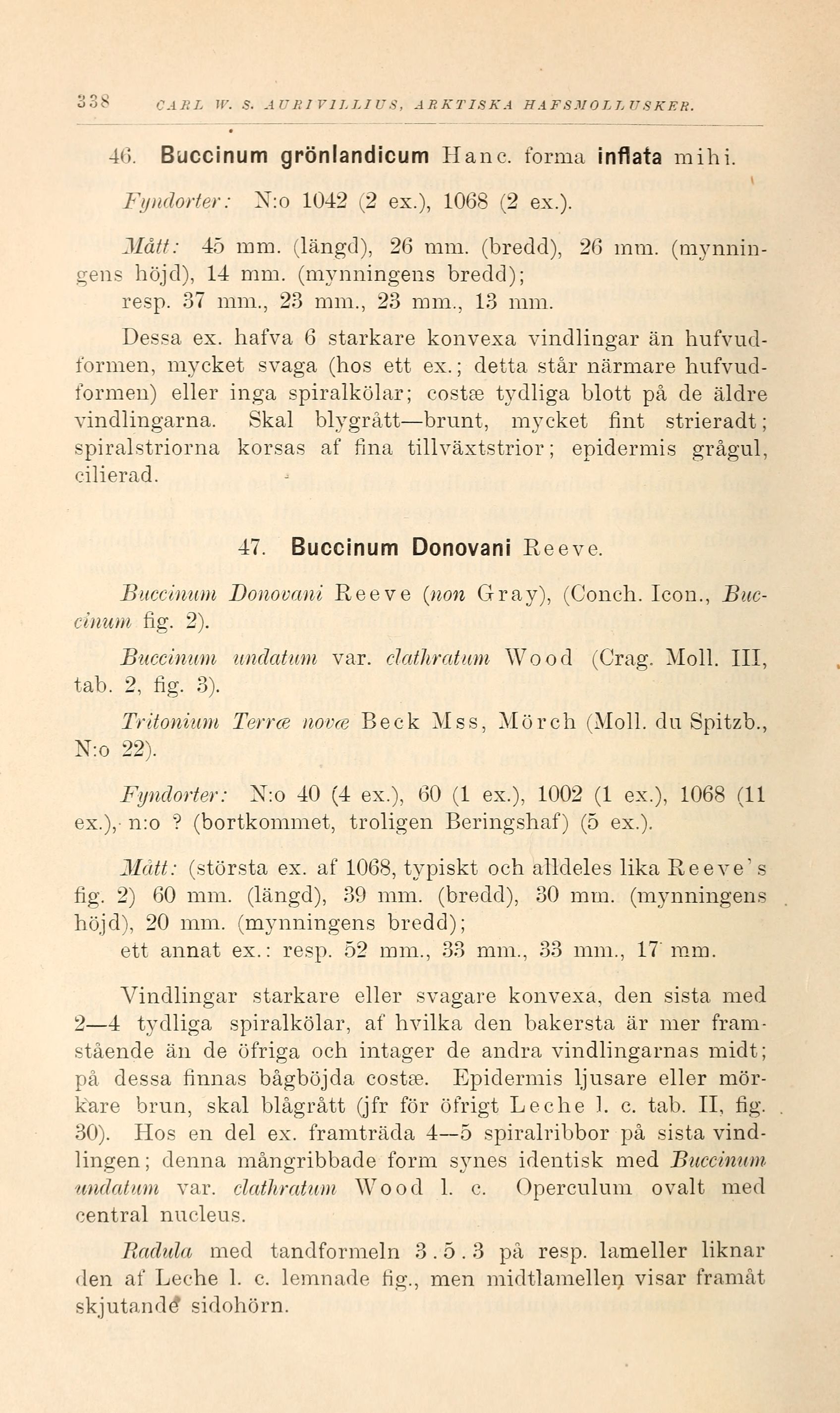 338 CARL W. S. AURIVILLIUS, ARKTISKA HAFSMOLLUSKER.

46. Buccinum grönlandicum Hanc. forma inflata mihi.

Fyndorter: N:o 1042 (2 ex.), 1068 (2 ex.).

Mått: 45 mm. (längd), 26 mm. (bredd), 26 mm. (mynningens höjd), 14 mm. (mynningens bredd);
resp. 37 mm., 23 mm., 23 mm., 13 mm.

Dessa ex. hafva 6 starkare konvexa vindlingar än hufvudformen, mycket svaga (hos ett ex.; detta står närmare hufvudformen) eller inga spiralkölar; costæ tydliga blott på de äldre vindlingarna. Skal blygrått—brunt, mycket fint strieradt; spiralstriorna korsas af fina tillväxtstrior; epidermis grågul, cilierad.

47. Buccinum Donovani Reeve.

Buccinum Donovani Reeve (non Gray), (Conch. Icon., Buccinum fig. 2).

Buccinum undatum var. clathratum Wood (Crag. Moll. III, tab. 2, fig. 3).

Tritonium Terræ novæ Beck Mss, Mörch (Moll. du Spitzb., N:o 22).

Fyndorter: N:o 40 (4 ex.), 60 (1 ex.), 1002 (1 ex.), 1068 (11 ex.), n:o ? (bortkommet, troligen Beringshaf) (5 ex.).

Mått: (största ex. af 1068, typiskt och alldeles lika Reeve's fig. 2) 60 mm. (längd), 39 mm. (bredd), 30 mm. (mynningens höjd), 20 mm. (mynningens bredd);
ett annat ex.: resp. 52 mm., 33 mm., 33 mm., 17 mm.

Vindlingar starkare eller svagare konvexa, den sista med 2—4 tydliga spiralkölar, af hvilka den bakersta är mer framstående än de öfriga och intager de andra vindlingarnas midt; på dessa finnas bågböjda costæ. Epidermis ljusare eller mörkare brun, skal blågrått (jfr för öfrigt Leche l. c. tab. II, fig. 30). Hos en del ex. framträda 4—5 spiralribbor på sista vindlingen; denna mångribbade form synes identisk med Buccinum undatum var. clathratum Wood l. c. Operculum ovalt med central nucleus.

Radula med tandformeln 3 . 5 . 3 på resp. lameller liknar den af Leche l. c. lemnade fig., men midtlamellen visar framåt skjutande sidohörn.